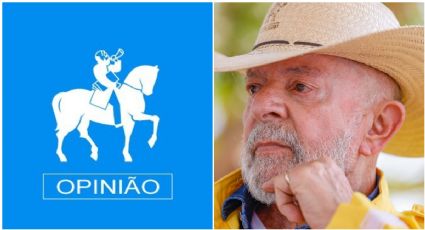 OPINIÃO